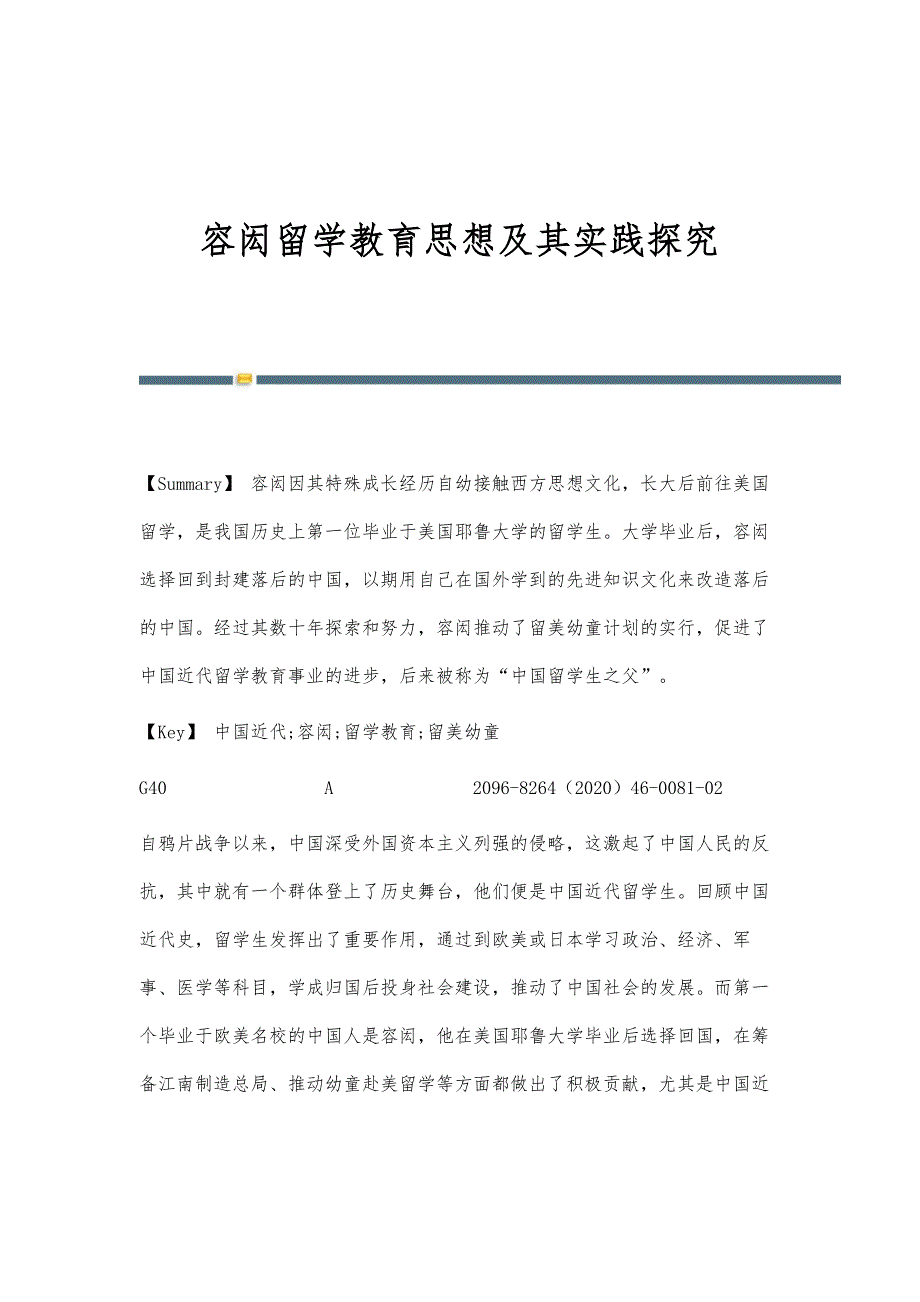 容闳留学教育思想及其实践探究

【Summary】 容闳因其特殊成长经历自幼接触西方思想文化，长大后前往美国留学，是我国历史上第一位毕业于美国耶鲁大学的留学生。大学毕业后，容闳选择回到封建落后的中国，以期用自己在国外学到的先进知识文化来改造落后的中国。经过其数十年探索和努力，容闳推动了留美幼童计划的实行，促进了中国近代留学教育事业的进步，后来被称为“中国留学生之父”。

【Key】 中国近代;容闳;留学教育;留美幼童

G40 A 2096-8264（2020）46-0081-02

自鸦片战争以来，中国深受外国资本主义列强的侵略，这激起了中国人民的反抗，其中就有一个群体登上了历史舞台，他们便是中国近代留学生。回顾中国近代史，留学生发挥出了重要作用，通过到欧美或日本学习政治、经济、军事、医学等科目，学成归国后投身社会建设，推动了中国社会的发展。而第一个毕业于欧美名校的中国人是容闳，他在美国耶鲁大学毕业后选择回国，在筹备江南制造总局、推动幼童赴美留学等方面都做出了积极贡献，尤其是中国近